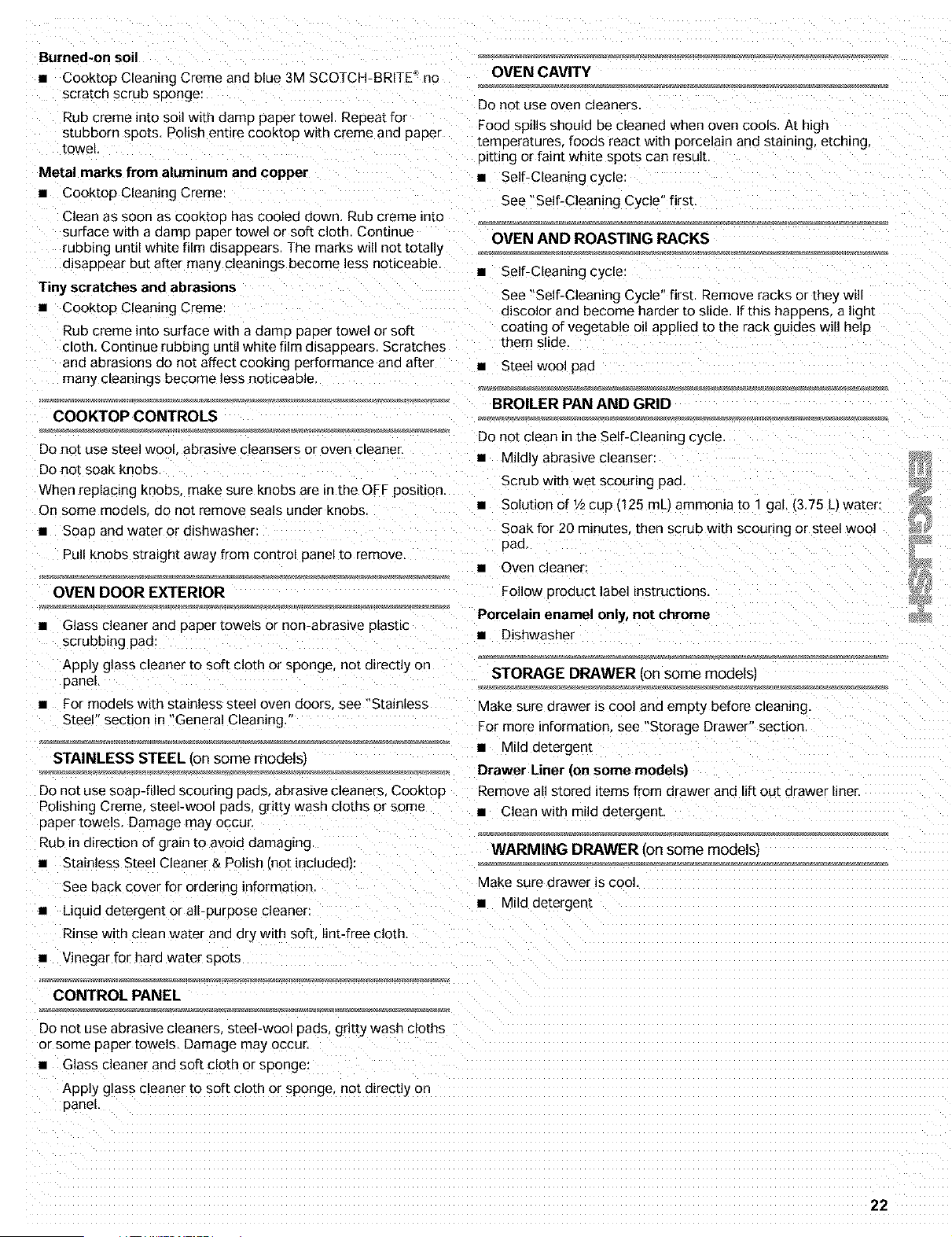 Burned-on soil

■ Cooktop Cleaning Creme and blue 3M SCOTCH-BRITE® no scratch scrub sponge:

Rub creme into soil with damp paper towel. Repeat for stubborn spots. Polish entire cooktop with creme and paper towel.

Metal marks from aluminum and copper

■ Cooktop Cleaning Creme:

Clean as soon as cooktop has cooled down. Rub creme into surface with a damp paper towel or soft cloth. Continue rubbing until white film disappears. The marks will not totally disappear but after many cleanings become less noticeable.

Tiny scratches and abrasions

■ Cooktop Cleaning Creme:

Rub creme into surface with a damp paper towel or soft cloth. Continue rubbing until white film disappears. Scratches and abrasions do not affect cooking performance and after many cleanings become less noticeable.

COOKTOP CONTROLS

Do not use steel wool, abrasive cleansers or oven cleaner.

Do not soak knobs.

When replacing knobs, make sure knobs are in the OFF position.

On some models, do not remove seals under knobs.

■ Soap and water or dishwasher:

Pull knobs straight away from control panel to remove.

OVEN DOOR EXTERIOR

■ Glass cleaner and paper towels or non-abrasive plastic scrubbing pad:

Apply glass cleaner to soft cloth or sponge, not directly on panel.

■ For models with stainless steel oven doors, see "Stainless Steel" section in "General Cleaning."

STAINLESS STEEL (on some models)

Do not use soap-filled scouring pads, abrasive cleaners, Cooktop Polishing Creme, steel-wool pads, gritty wash cloths or some paper towels. Damage may occur.

Rub in direction of grain to avoid damaging.

■ Stainless Steel Cleaner & Polish (not included):

See back cover for ordering information.

■ Liquid detergent or all-purpose cleaner:

Rinse with clean water and dry with soft, lint-free cloth.

■ Vinegar for hard water spots

CONTROL PANEL

Do not use abrasive cleaners, steel-wool pads, gritty wash cloths or some paper towels. Damage may occur.

■ Glass cleaner and soft cloth or sponge:

Apply glass cleaner to soft cloth or sponge, not directly on panel.

OVEN CAVITY

Do not use oven cleaners.

Food spills should be cleaned when oven cools. At high temperatures, foods react with porcelain and staining, etching, pitting or faint white spots can result.

■ Self-Cleaning cycle:

See "Self-Cleaning Cycle" first.

OVEN AND ROASTING RACKS

■ Self-Cleaning cycle:

See "Self-Cleaning Cycle" first. Remove racks or they will discolor and become harder to slide. If this happens, a light coating of vegetable oil applied to the rack guides will help them slide.

■ Steel wool pad

BROILER PAN AND GRID

Do not clean in the Self-Cleaning cycle.

■ Mildly abrasive cleanser:

Scrub with wet scouring pad.

■ Solution of ½ cup (125 mL) ammonia to 1 gal. (3.75 L) water:

Soak for 20 minutes, then scrub with scouring or steel wool pad.

■ Oven cleaner:

Follow product label instructions.

Porcelain enamel only, not chrome

■ Dishwasher

STORAGE DRAWER (on some models)

Make sure drawer is cool and empty before cleaning.

For more information, see "Storage Drawer" section.

■ Mild detergent

Drawer Liner (on some models)

Remove all stored items from drawer and lift out drawer liner.

■ Clean with mild detergent.

WARMING DRAWER (on some models)

Make sure drawer is cool.

■ Mild detergent

ENGLISH

22